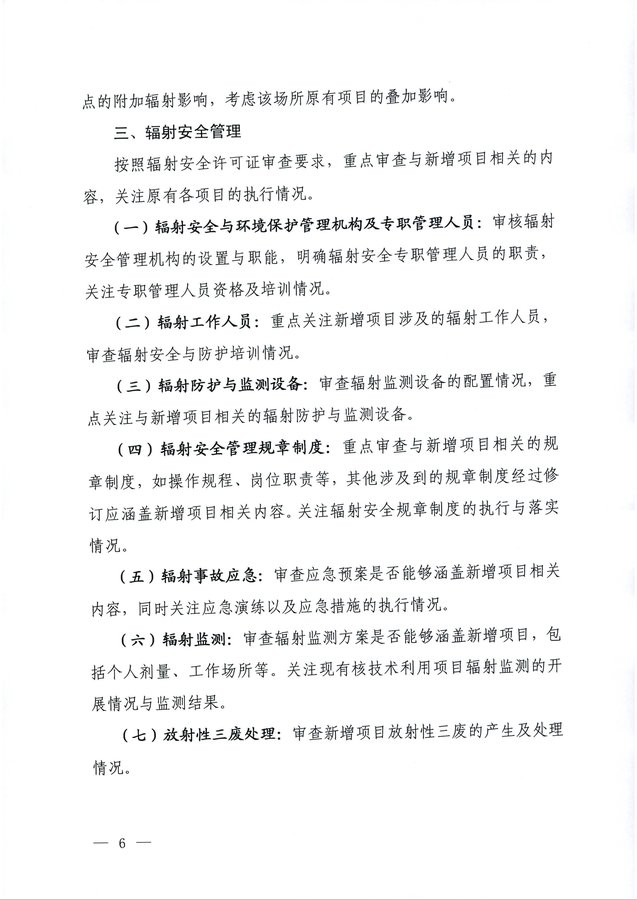 点的附加辐射影响，考虑该场所原有项目的叠加影响。

三、辐射安全管理

按照辐射安全许可证审查要求，重点审查与新增项目相关的内容，关注原有各项目的执行情况。

（一）辐射安全与环境保护管理机构及专职管理人员：审核辐射安全管理机构的设置与职能，明确辐射安全专职管理人员的职责，关注专职管理人员资格及培训情况。

（二）辐射工作人员：重点关注新增项目涉及的辐射工作人员，审查辐射安全与防护培训情况。

（三）辐射防护与监测设备：审查辐射监测设备的配置情况，重点关注与新增项目相关的辐射防护与监测设备。

（四）辐射安全管理规章制度：重点审查与新增项目相关的规章制度，如操作规程、岗位职责等，其他涉及到的规章制度经过修订应涵盖新增项目相关内容。关注辐射安全规章制度的执行与落实情况。

（五）辐射事故应急：审查应急预案是否能够涵盖新增项目相关内容，同时关注应急演练以及应急措施的执行情况。

（六）辐射监测：审查辐射监测方案是否能够涵盖新增项目，包括个人剂量、工作场所等。关注现有核技术利用项目辐射监测的开展情况与监测结果。

（七）放射性三废处理：审查新增项目放射性三废的产生及处理情况。

— 6 —